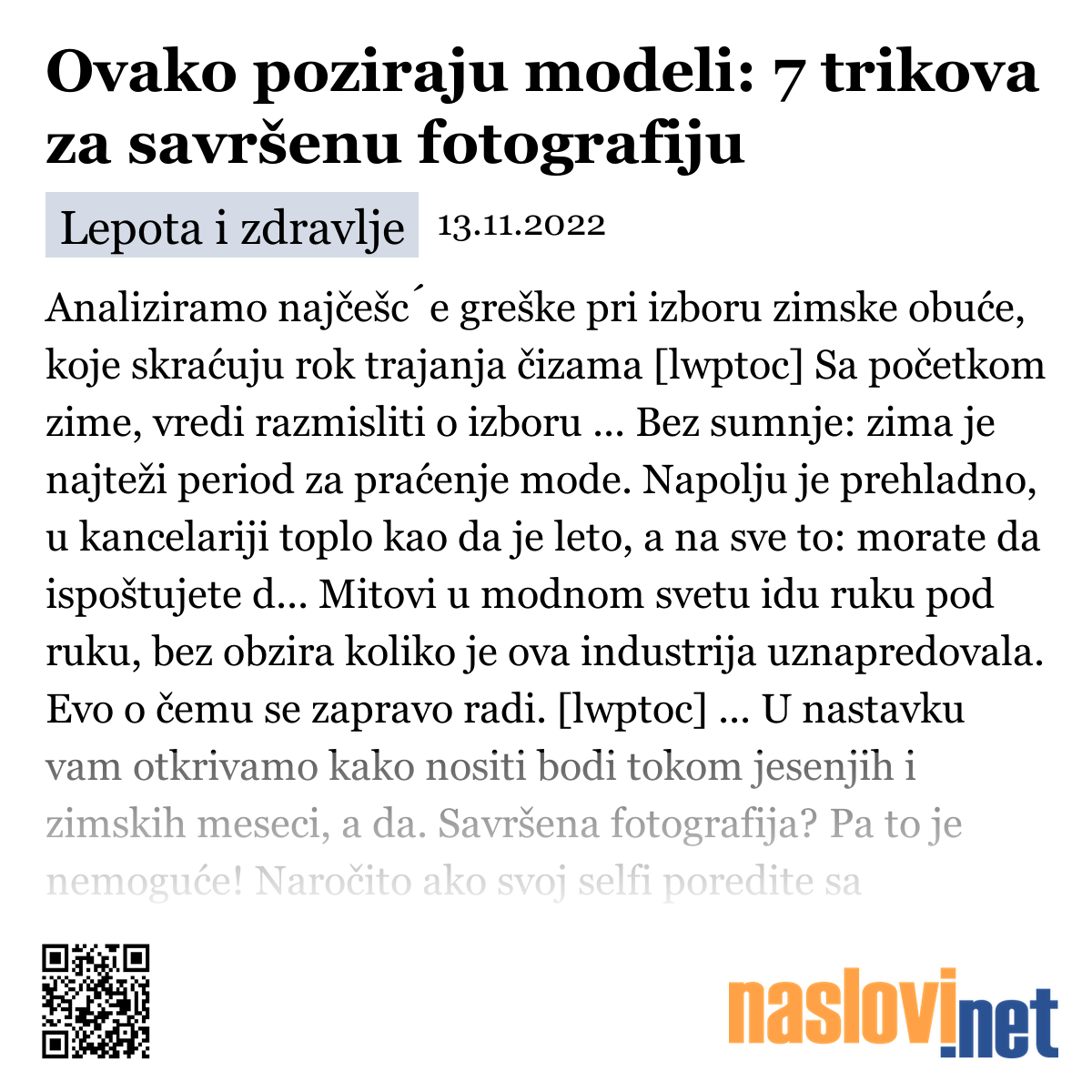 Ovako poziraju modeli: 7 trikova za savršenu fotografiju

Lepota i zdravlje 13.11.2022

Analiziramo najčešc´e greške pri izboru zimske obuće, koje skraćuju rok trajanja čizama [lwptoc] Sa početkom zime, vredi razmisliti o izboru ... Bez sumnje: zima je najteži period za praćenje mode. Napolju je prehladno, u kancelariji toplo kao da je leto, a na sve to: morate da ispoštujete d... Mitovi u modnom svetu idu ruku pod ruku, bez obzira koliko je ova industrija uznapredovala. Evo o čemu se zapravo radi. [lwptoc] ... U nastavku vam otkrivamo kako nositi bodi tokom jesenjih i zimskih meseci, a da. Savršena fotografija? Pa to je nemoguće! Naročito ako svoj selfi poredite sa

naslovi.net